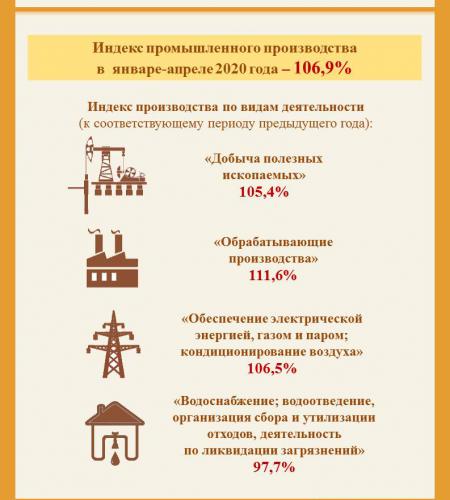 Индекс промышленного производства в январе-апреле 2020 года – 106,9%

Индекс производства по видам деятельности (к соответствующему периоду предыдущего года):

«Добыча полезных ископаемых»
105,4%

«Обрабатывающие производства»
111,6%

«Обеспечение электрической энергией, газом и паром; кондиционирование воздуха»
106,5%

«Водоснабжение; водоотведение, организация сбора и утилизации отходов, деятельность по ликвидации загрязнений»
97,7%